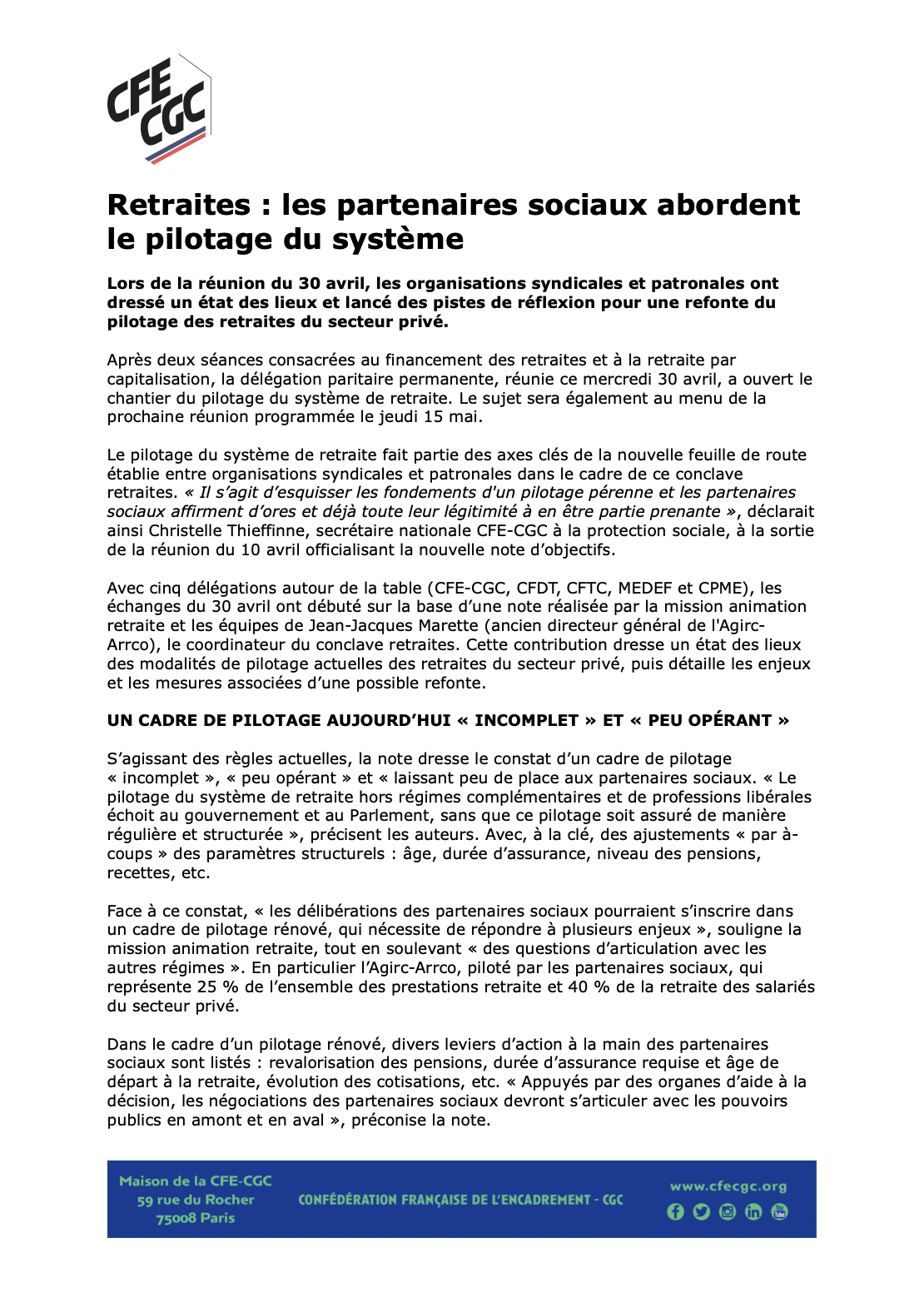 CFE CGC

Retraites : les partenaires sociaux abordent le pilotage du système

Lors de la réunion du 30 avril, les organisations syndicales et patronales ont dressé un état des lieux et lancé des pistes de réflexion pour une refonte du pilotage des retraites du secteur privé.

Après deux séances consacrées au financement des retraites et à la retraite par capitalisation, la délégation paritaire permanente, réunie ce mercredi 30 avril, a ouvert le chantier du pilotage du système de retraite. Le sujet sera également au menu de la prochaine réunion programmée le jeudi 15 mai.

Le pilotage du système de retraite fait partie des axes clés de la nouvelle feuille de route établie entre organisations syndicales et patronales dans le cadre de ce conclave retraites. « Il s'agit d'esquisser les fondements d'un pilotage pérenne et les partenaires sociaux affirment d'ores et déjà toute leur légitimité à en être partie prenante », déclarait ainsi Christelle Thieffinne, secrétaire nationale CFE-CGC à la protection sociale, à la sortie de la réunion du 10 avril officialisant la nouvelle note d'objectifs.

Avec cinq délégations autour de la table (CFE-CGC, CFDT, CFTC, MEDEF et CPME), les échanges du 30 avril ont débuté sur la base d'une note réalisée par la mission animation retraite et les équipes de Jean-Jacques Marette (ancien directeur général de l'Agirc-Arrco), le coordinateur du conclave retraites. Cette contribution dresse un état des lieux des modalités de pilotage actuelles des retraites du secteur privé, puis détaille les enjeux et les mesures associées d'une possible refonte.

UN CADRE DE PILOTAGE AUJOURD'HUI « INCOMPLET » ET « PEU OPÉRANT »

S'agissant des règles actuelles, la note dresse le constat d'un cadre de pilotage « incomplet », « peu opérant » et « laissant peu de place aux partenaires sociaux. « Le pilotage du système de retraite hors régimes complémentaires et de professions libérales échoit au gouvernement et au Parlement, sans que ce pilotage soit assuré de manière régulière et structurée », précisent les auteurs. Avec, à la clé, des ajustements « par à-coups » des paramètres structurels : âge, durée d'assurance, niveau des pensions, recettes, etc.

Face à ce constat, « les délibérations des partenaires sociaux pourraient s'inscrire dans un cadre de pilotage rénové, qui nécessite de répondre à plusieurs enjeux », souligne la mission animation retraite, tout en soulevant « des questions d'articulation avec les autres régimes ». En particulier l'Agirc-Arrco, piloté par les partenaires sociaux, qui représente 25 % de l'ensemble des prestations retraite et 40 % de la retraite des salariés du secteur privé.

Dans le cadre d'un pilotage rénové, divers leviers d'action à la main des partenaires sociaux sont listés : revalorisation des pensions, durée d'assurance requise et âge de départ à la retraite, évolution des cotisations, etc. « Appuyés par des organes d'aide à la décision, les négociations des partenaires sociaux devront s'articuler avec les pouvoirs publics en amont et en aval », préconise la note.

Maison de la CFE-CGC
59 rue du Rocher
75008 Paris

CONFÉDÉRATION FRANÇAISE DE L'ENCADREMENT - CGC

www.cfecgc.org